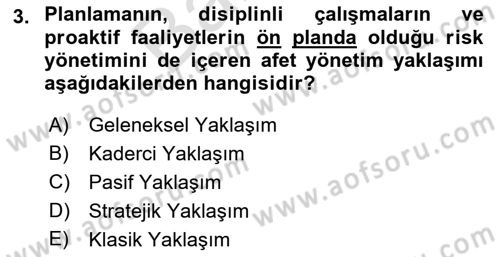 3. Planlamanın, disiplinli çalışmaların ve proaktif faaliyetlerin ön planda olduğu risk yönetimini de içeren afet yönetim yaklaşımı aşağıdakilerden hangisidir?

A) Geleneksel Yaklaşım
B) Kaderci Yaklaşım
C) Pasif Yaklaşım
D) Stratejik Yaklaşım
E) Klasik Yaklaşım

www.aofsoru.com